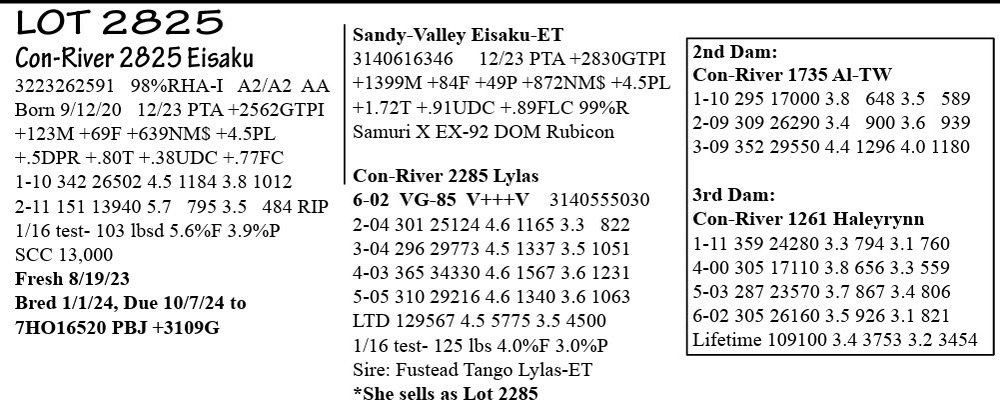 LOT 2825
Con-River 2825 Eisaku
3223262591 98%RHA-I A2/A2 AA
Born 9/12/20 12/23 PTA +2562GTPI +123M +69F +639NM$ +4.5PL +.5DPR +.80T +.38UDC +.77FC
1-10 342 26502 4.5 1184 3.8 1012
2-11 151 13940 5.7 795 3.5 484 RIP
1/16 test- 103 lbsd 5.6%F 3.9%P
SCC 13,000
Fresh 8/19/23
Bred 1/1/24, Due 10/7/24 to 7HO16520 PBJ +3109G

Sandy-Valley Eisaku-ET
3140616346 12/23 PTA +2830GTPI +1399M +84F +49P +872NM$ +4.5PL +1.72T +.91UDC +.89FLC 99%R
Samuri X EX-92 DOM Rubicon

Con-River 2285 Lylas
6-02 VG-85 V+++V 3140555030
2-04 301 25124 4.6 1165 3.3 822
3-04 296 29773 4.5 1337 3.5 1051
4-03 365 34330 4.6 1567 3.6 1231
5-05 310 29216 4.6 1340 3.6 1063
LTD 129567 4.5 5775 3.5 4500
1/16 test- 125 lbs 4.0%F 3.0%P
Sire: Fustead Tango Lylas-ET
*She sells as Lot 2285

2nd Dam:
Con-River 1735 Al-TW
1-10 295 17000 3.8 648 3.5 589
2-09 309 26290 3.4 900 3.6 939
3-09 352 29550 4.4 1296 4.0 1180

3rd Dam:
Con-River 1261 Haleyrynn
1-11 359 24280 3.3 794 3.1 760
4-00 305 17110 3.8 656 3.3 559
5-03 287 23570 3.7 867 3.4 806
6-02 305 26160 3.5 926 3.1 821
Lifetime 109100 3.4 3753 3.2 3454